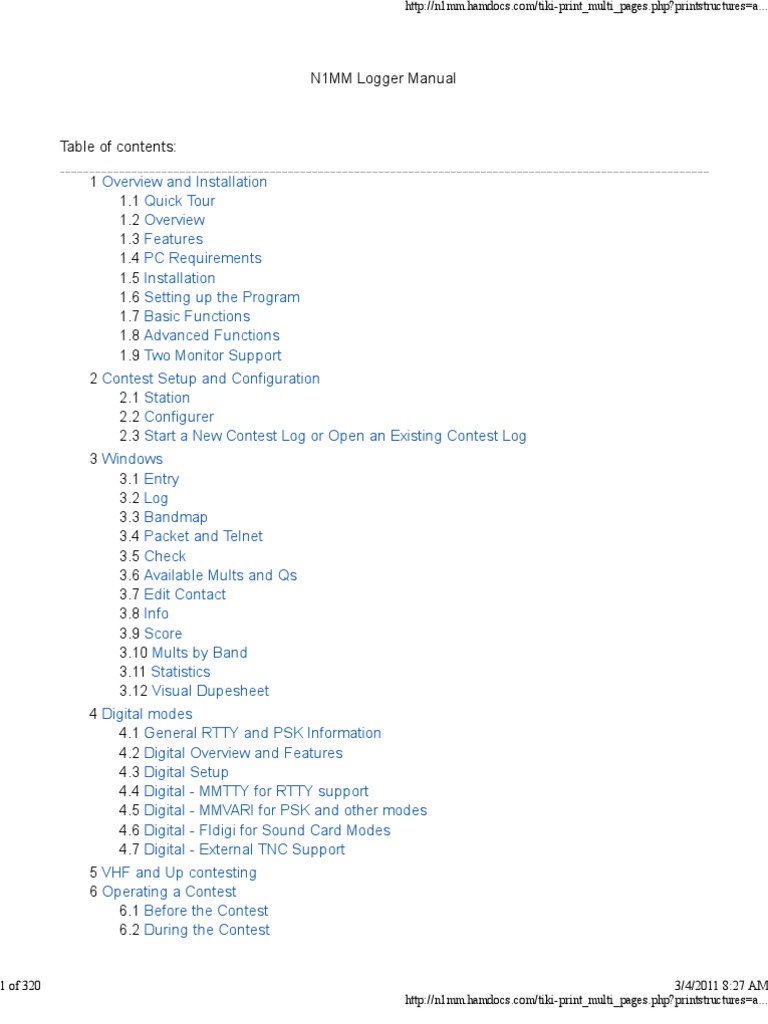 http://n1mm.hamdocs.com/tiki-print_multi_pages.php?printstructures=a...

N1MM Logger Manual

Table of contents:

1 Overview and Installation
1.1 Quick Tour
1.2 Overview
1.3 Features
1.4 PC Requirements
1.5 Installation
1.6 Setting up the Program
1.7 Basic Functions
1.8 Advanced Functions
1.9 Two Monitor Support
2 Contest Setup and Configuration
2.1 Station
2.2 Configurer
2.3 Start a New Contest Log or Open an Existing Contest Log
3 Windows
3.1 Entry
3.2 Log
3.3 Bandmap
3.4 Packet and Telnet
3.5 Check
3.6 Available Mults and Qs
3.7 Edit Contact
3.8 Info
3.9 Score
3.10 Mults by Band
3.11 Statistics
3.12 Visual Dupesheet
4 Digital modes
4.1 General RTTY and PSK Information
4.2 Digital Overview and Features
4.3 Digital Setup
4.4 Digital - MMTTY for RTTY support
4.5 Digital - MMVARI for PSK and other modes
4.6 Digital - Fldigi for Sound Card Modes
4.7 Digital - External TNC Support
5 VHF and Up contesting
6 Operating a Contest
6.1 Before the Contest
6.2 During the Contest

1 of 320

3/4/2011 8:27 AM

http://n1mm.hamdocs.com/tiki-print_multi_pages.php?printstructures=a...